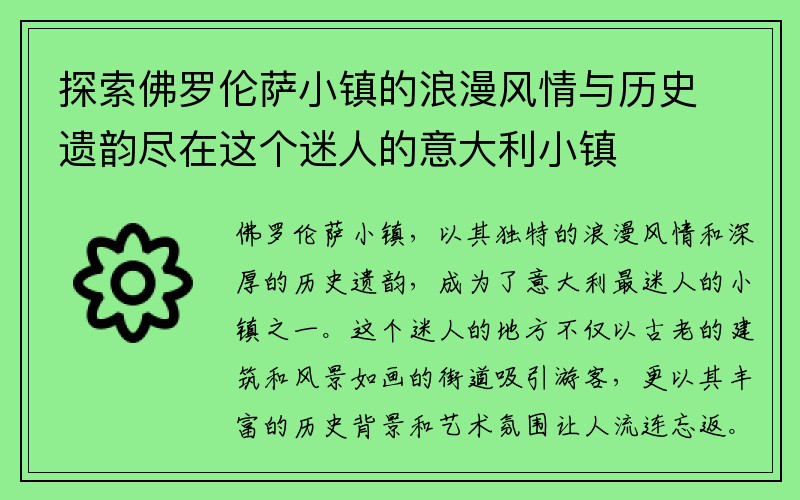 探索佛罗伦萨小镇的浪漫风情与历史遗韵尽在这个迷人的意大利小镇

佛罗伦萨小镇，以其独特的浪漫风情和深厚的历史遗韵，成为了意大利最迷人的小镇之一。这个迷人的地方不仅以古老的建筑和风景如画的街道吸引游客，更以其丰富的历史背景和艺术氛围让人流连忘返。